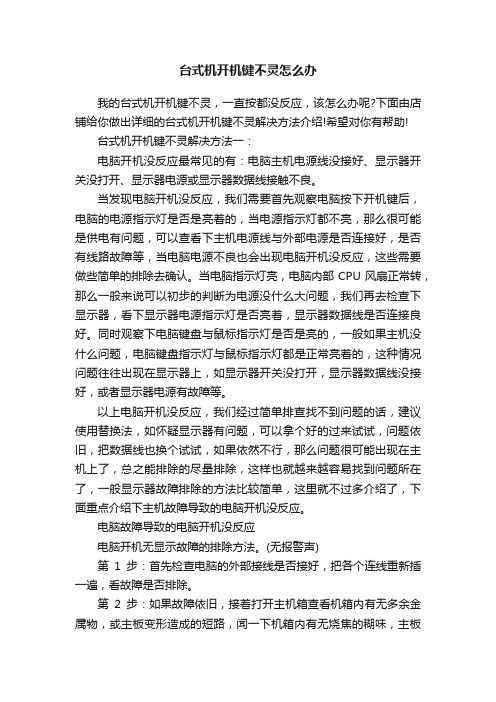 台式机开机键不灵怎么办

我的台式机开机键不灵，一直按都没反应，该怎么办呢?下面由店铺给你做出详细的台式机开机键不灵解决方法介绍!希望对你有帮助!

台式机开机键不灵解决方法一：

电脑开机没反应最常见的有：电脑主机电源线没接好、显示器开关没打开、显示器电源或显示器数据线接触不良。

当发现电脑开机没反应，我们需要首先观察电脑按下开机键后，电脑的电源指示灯是否是亮着的，当电源指示灯都不亮，那么很可能是供电有问题，可以查看下主机电源线与外部电源是否连接好，是否有线路故障等，当电脑电源不良也会出现电脑开机没反应，这些需要做些简单的排除去确认。当电脑指示灯亮，电脑内部 CPU 风扇正常转，那么一般来说可以初步的判断为电源没什么大问题，我们再去检查下显示器，看下显示器电源指示灯是否亮着，显示器数据线是否连接良好。同时观察下电脑键盘与鼠标指示灯是否是亮的，一般如果主机没什么问题，电脑键盘指示灯与鼠标指示灯都是正常亮着的，这种情况问题往往出现在显示器上，如显示器开关没打开，显示器数据线没接好，或者显示器电源有故障等。

以上电脑开机没反应，我们经过简单排查找不到问题的话，建议使用替换法，如怀疑显示器有问题，可以拿个好的过来试试，问题依旧，把数据线也换个试试，如果依然不行，那么问题很可能出现在主机上了，总之能排除的尽量排除，这样也就越来越容易找到问题所在了，一般显示器故障排除的方法比较简单，这里就不过多介绍了，下面重点介绍下主机故障导致的电脑开机没反应。

电脑故障导致的电脑开机没反应

电脑开机无显示故障的排除方法。(无报警声)

第 1 步：首先检查电脑的外部接线是否接好，把各个连线重新插一遍，看故障是否排除。

第 2 步：如果故障依旧，接着打开主机箱查看机箱内有无多余金属物，或主板变形造成的短路，闻一下机箱内有无烧焦的糊味，主板